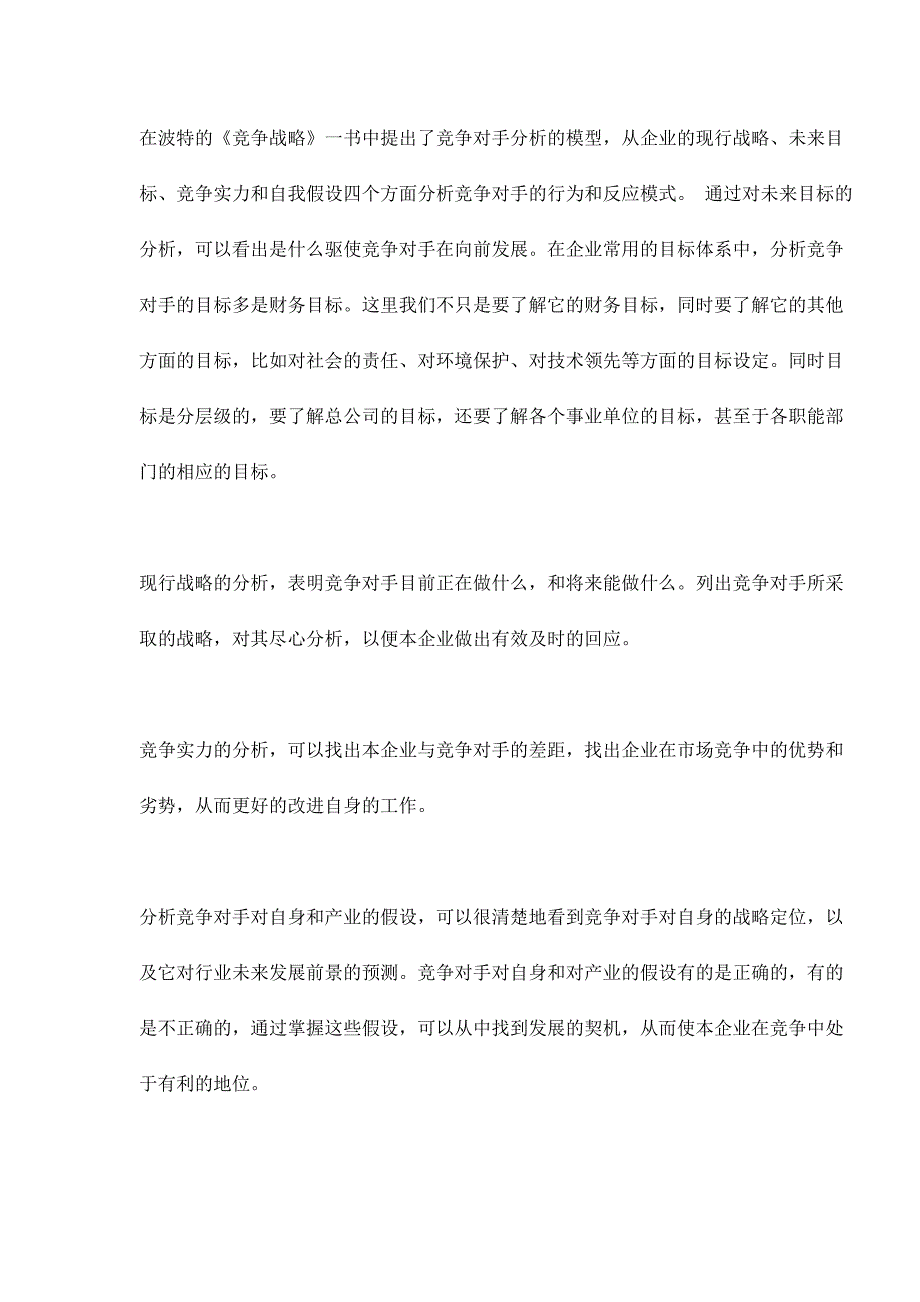 在波特的《竞争战略》一书中提出了竞争对手分析的模型，从企业的现行战略、未来目标、竞争实力和自我假设四个方面分析竞争对手的行为和反应模式。 通过对未来目标的分析，可以看出是什么驱使竞争对手在向前发展。在企业常用的目标体系中，分析竞争对手的目标多是财务目标。这里我们不只是要了解它的财务目标，同时要了解它的其他方面的目标，比如对社会的责任、对环境保护、对技术领先等方面的目标设定。同时目标是分层级的，要了解总公司的目标，还要了解各个事业单位的目标，甚至于各职能部门的相应的目标。

现行战略的分析，表明竞争对手目前正在做什么，和将来能做什么。列出竞争对手所采取的战略，对其尽心分析，以便本企业做出有效及时的回应。

竞争实力的分析，可以找出本企业与竞争对手的差距，找出企业在市场竞争中的优势和劣势，从而更好的改进自身的工作。

分析竞争对手对自身和产业的假设，可以很清楚地看到竞争对手对自身的战略定位，以及它对行业未来发展前景的预测。竞争对手对自身和对产业的假设有的是正确的，有的是不正确的，通过掌握这些假设，可以从中找到发展的契机，从而使本企业在竞争中处于有利的地位。